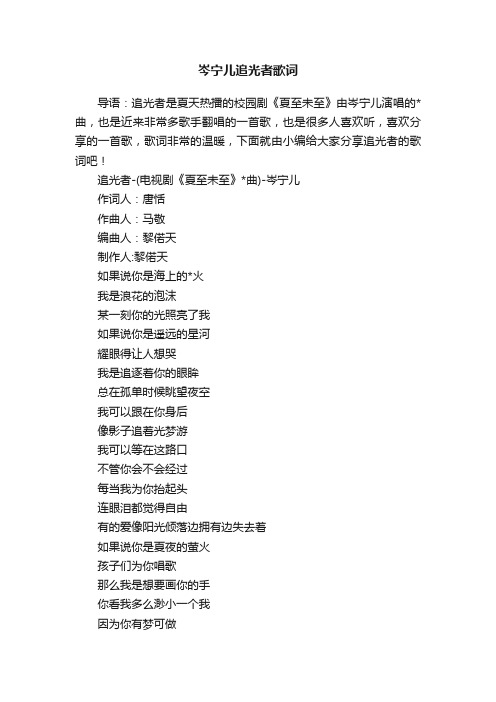 岑宁儿追光者歌词

导语：追光者是夏天热播的校园剧《夏至未至》由岑宁儿演唱的*曲，也是近来非常多歌手翻唱的一首歌，也是很多人喜欢听，喜欢分享的一首歌，歌词非常的温暖，下面就由小编给大家分享追光者的歌词吧！

追光者-(电视剧《夏至未至》*曲)-岑宁儿
作词人：唐恬
作曲人：马敬
编曲人：黎偌天
制作人:黎偌天
如果说你是海上的*火
我是浪花的泡沫
某一刻你的光照亮了我
如果说你是遥远的星河
耀眼得让人想哭
我是追逐着你的眼眸
总在孤单时候眺望夜空
我可以跟在你身后
像影子追着光梦游
我可以等在这路口
不管你会不会经过
每当我为你抬起头
连眼泪都觉得自由
有的爱像阳光倾落边拥有边失去着
如果说你是夏夜的萤火
孩子们为你唱歌
那么我是想要画你的手
你看我多么渺小一个我
因为你有梦可做